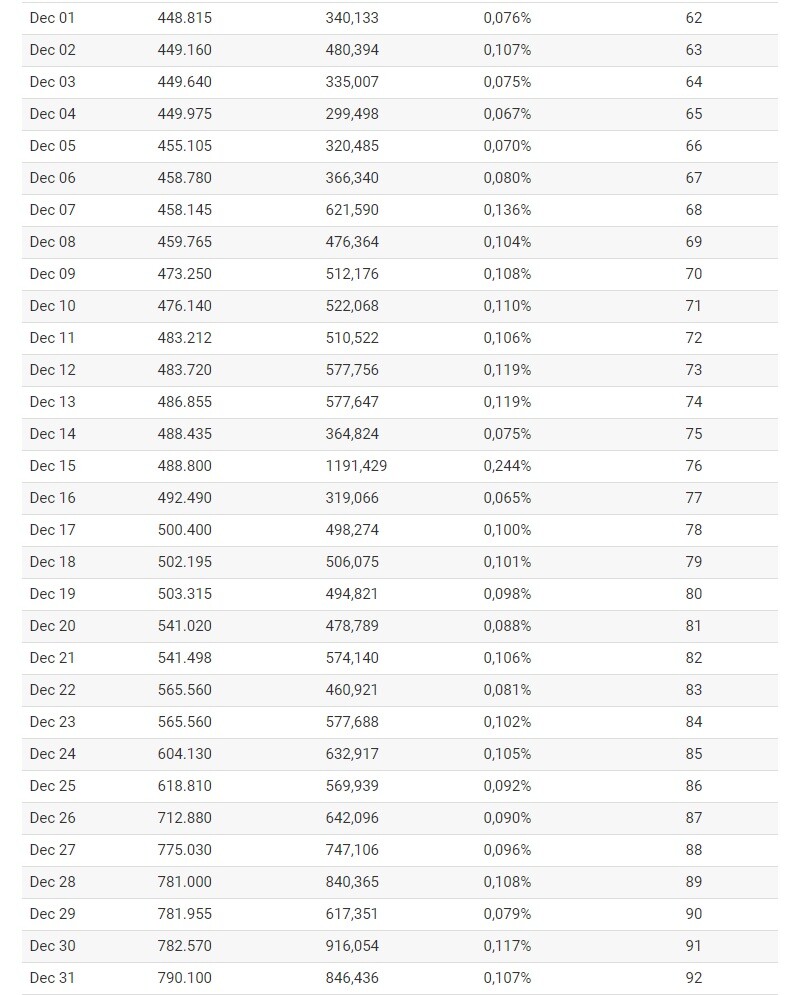 | | | | | |
|---|---|---|---|---|
| Dec 01 | 448.815 | 340,133 | 0,076% | 62 |
| Dec 02 | 449.160 | 480,394 | 0,107% | 63 |
| Dec 03 | 449.640 | 335,007 | 0,075% | 64 |
| Dec 04 | 449.975 | 299,498 | 0,067% | 65 |
| Dec 05 | 455.105 | 320,485 | 0,070% | 66 |
| Dec 06 | 458.780 | 366,340 | 0,080% | 67 |
| Dec 07 | 458.145 | 621,590 | 0,136% | 68 |
| Dec 08 | 459.765 | 476,364 | 0,104% | 69 |
| Dec 09 | 473.250 | 512,176 | 0,108% | 70 |
| Dec 10 | 476.140 | 522,068 | 0,110% | 71 |
| Dec 11 | 483.212 | 510,522 | 0,106% | 72 |
| Dec 12 | 483.720 | 577,756 | 0,119% | 73 |
| Dec 13 | 486.855 | 577,647 | 0,119% | 74 |
| Dec 14 | 488.435 | 364,824 | 0,075% | 75 |
| Dec 15 | 488.800 | 1191,429 | 0,244% | 76 |
| Dec 16 | 492.490 | 319,066 | 0,065% | 77 |
| Dec 17 | 500.400 | 498,274 | 0,100% | 78 |
| Dec 18 | 502.195 | 506,075 | 0,101% | 79 |
| Dec 19 | 503.315 | 494,821 | 0,098% | 80 |
| Dec 20 | 541.020 | 478,789 | 0,088% | 81 |
| Dec 21 | 541.498 | 574,140 | 0,106% | 82 |
| Dec 22 | 565.560 | 460,921 | 0,081% | 83 |
| Dec 23 | 565.560 | 577,688 | 0,102% | 84 |
| Dec 24 | 604.130 | 632,917 | 0,105% | 85 |
| Dec 25 | 618.810 | 569,939 | 0,092% | 86 |
| Dec 26 | 712.880 | 642,096 | 0,090% | 87 |
| Dec 27 | 775.030 | 747,106 | 0,096% | 88 |
| Dec 28 | 781.000 | 840,365 | 0,108% | 89 |
| Dec 29 | 781.955 | 617,351 | 0,079% | 90 |
| Dec 30 | 782.570 | 916,054 | 0,117% | 91 |
| Dec 31 | 790.100 | 846,436 | 0,107% | 92 |